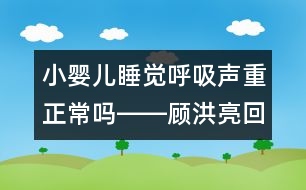 小婴儿睡觉呼吸声重正常吗——顾洪亮回